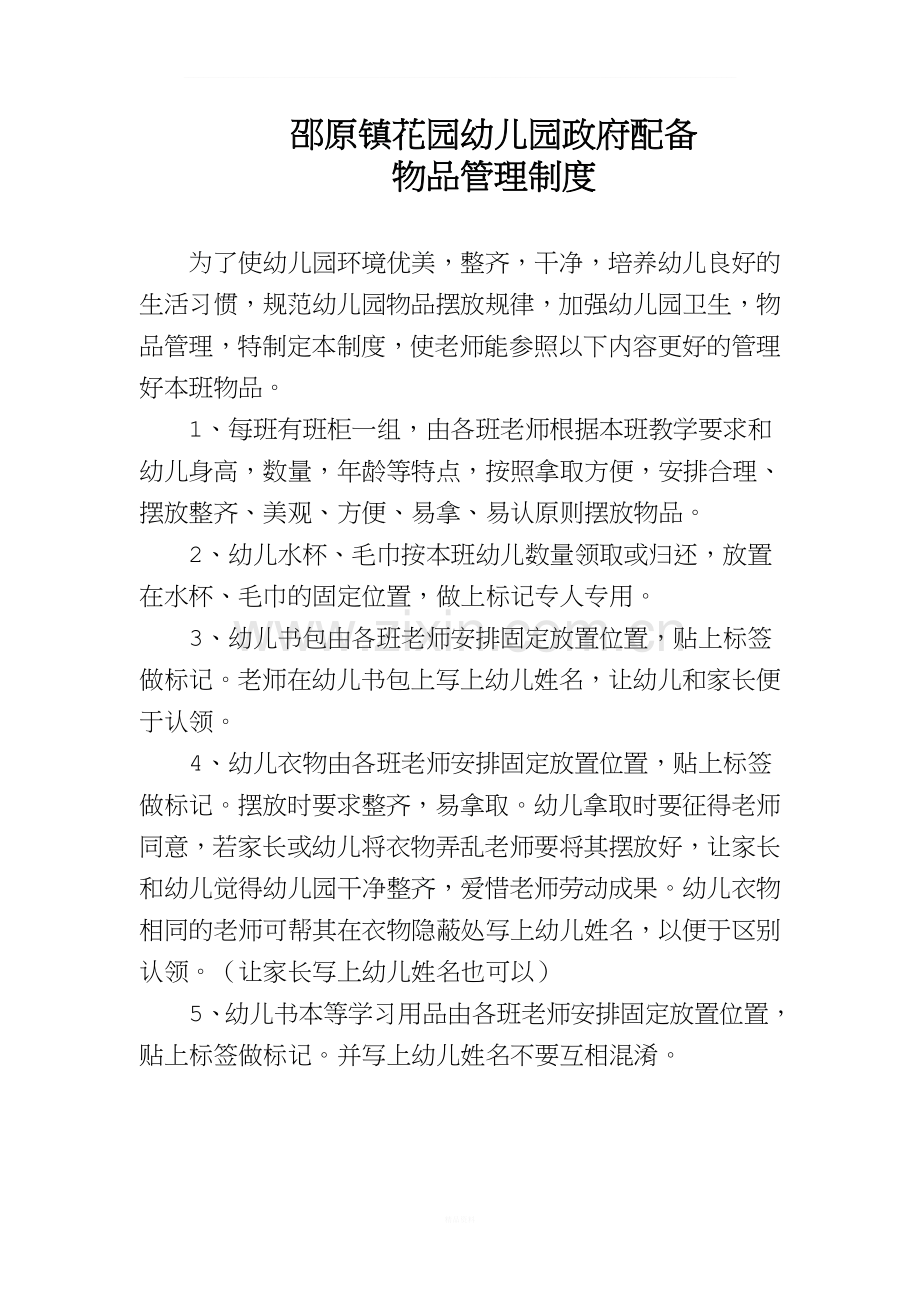 邵原镇花园幼儿园政府配备
物品管理制度

为了使幼儿园环境优美，整齐，干净，培养幼儿良好的生活习惯，规范幼儿园物品摆放规律，加强幼儿园卫生，物品管理，特制定本制度，使老师能参照以下内容更好的管理好本班物品。

1、每班有班柜一组，由各班老师根据本班教学要求和幼儿身高，数量，年龄等特点，按照拿取方便，安排合理、摆放整齐、美观、方便、易拿、易认原则摆放物品。

2、幼儿水杯、毛巾按本班幼儿数量领取或归还，放置在水杯、毛巾的固定位置，做上标记专人专用。

3、幼儿书包由各班老师安排固定放置位置，贴上标签做标记。老师在幼儿书包上写上幼儿姓名，让幼儿和家长便于认领。

4、幼儿衣物由各班老师安排固定放置位置，贴上标签做标记。摆放时要求整齐，易拿取。幼儿拿取时要征得老师同意，若家长或幼儿将衣物弄乱老师要将其摆放好，让家长和幼儿觉得幼儿园干净整齐，爱惜老师劳动成果。幼儿衣物相同的老师可帮其在衣物隐蔽处写上幼儿姓名，以便于区别认领。（让家长写上幼儿姓名也可以）

5、幼儿书本等学习用品由各班老师安排固定放置位置，贴上标签做标记。并写上幼儿姓名不要互相混淆。